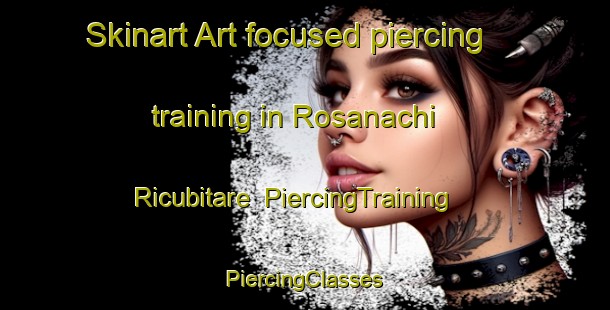 Skinart Art focused piercing training in Rosanachi Ricubitare  PiercingTraining PiercingClasses